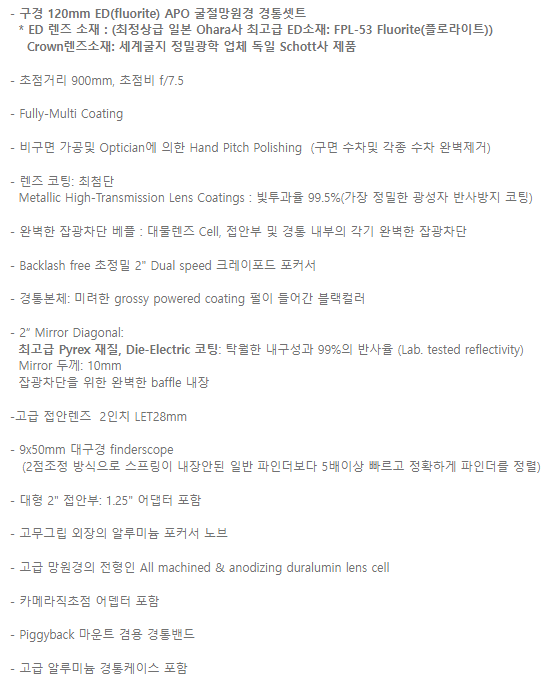 - 구경 120mm ED(fluorite) APO 굴절망원경 경통셋트
* ED 렌즈 소재 : (최정상급 일본 Ohara사 최고급 ED소재: FPL-53 Fluorite(플로라이트))
Crown렌즈소재: 세계굴지 정밀광학 업체 독일 Schott사 제품

- 초점거리 900mm, 초점비 f/7.5

- Fully-Multi Coating

- 비구면 가공및 Optician에 의한 Hand Pitch Polishing (구면 수차및 각종 수차 완벽제거)

- 렌즈 코팅: 최첨단
Metallic High-Transmission Lens Coatings : 빛투과율 99.5%(가장 정밀한 광성자 반사방지 코팅)

- 완벽한 잡광차단 베플 : 대물렌즈 Cell, 접안부 및 경통 내부의 각기 완벽한 잡광차단

- Backlash free 초정밀 2" Dual speed 크레이포드 포커서

- 경통본체: 미려한 grossy powered coating 펄이 들어간 블랙컬러

- 2" Mirror Diagonal:
최고급 Pyrex 재질, Die-Electric 코팅: 탁월한 내구성과 99%의 반사율 (Lab. tested reflectivity)
Mirror 두께: 10mm
잡광차단을 위한 완벽한 baffle 내장

-고급 접안렌즈 2인치 LET28mm

- 9x50mm 대구경 finderscope
(2점조정 방식으로 스프링이 내장안된 일반 파인더보다 5배이상 빠르고 정확하게 파인더를 정렬)

- 대형 2" 접안부: 1.25" 어댑터 포함

- 고무그립 외장의 알루미늄 포커서 노브

- 고급 망원경의 전형인 All machined & anodizing duralumin lens cell

- 카메라직초점 어뎁터 포함

- Piggyback 마운트 겸용 경통밴드

- 고급 알루미늄 경통케이스 포함